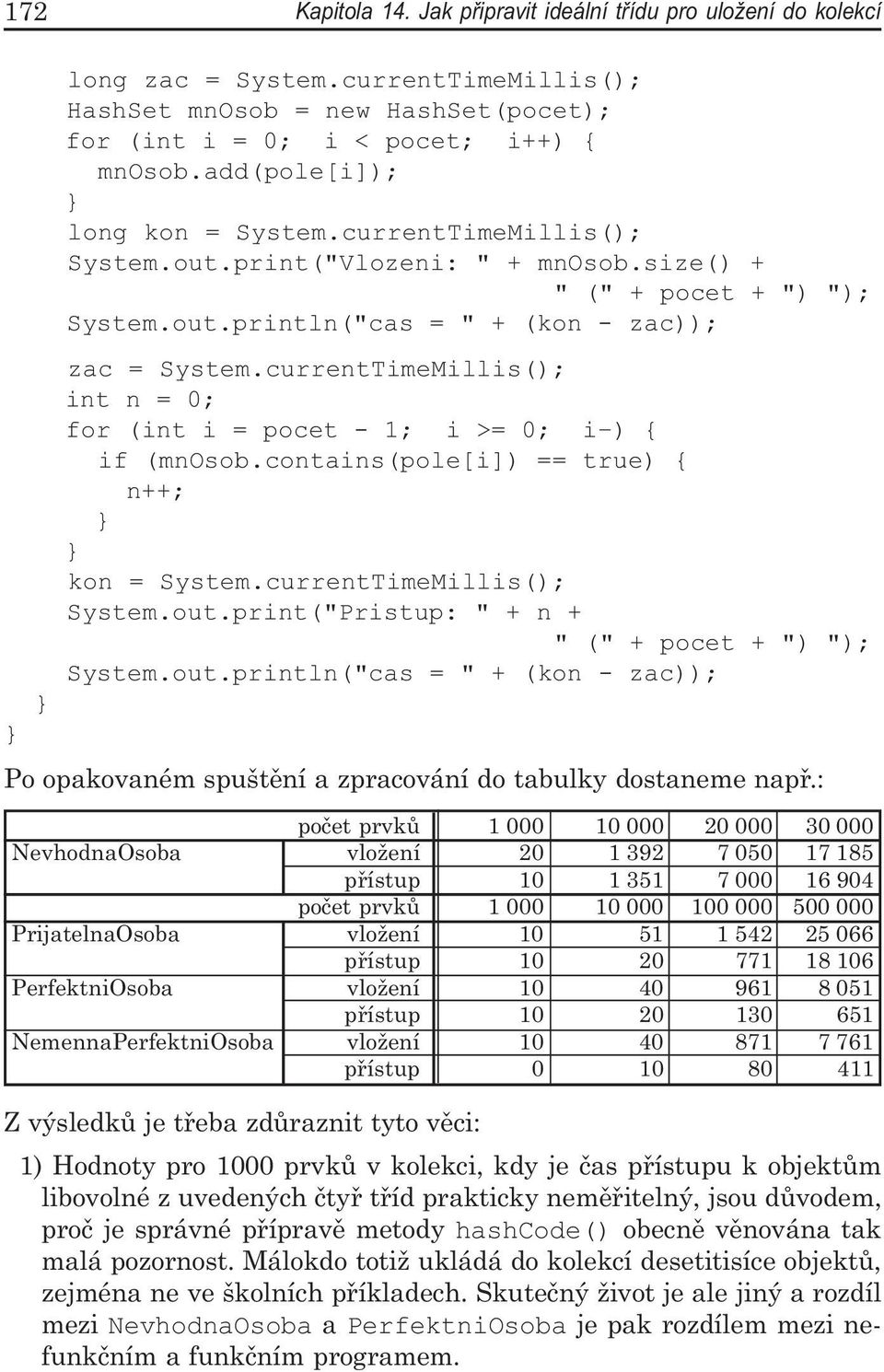 172 Kapitola 14. Jak připravit ideální třídu pro uložení do kolekcí

long zac = System.currentTimeMillis();
HashSet mnOsob = new HashSet(pocet);
for (int i = 0; i < pocet; i++) {
mnOsob.add(pole[i]);
}
long kon = System.currentTimeMillis();
System.out.print("Vlozeni: " + mnOsob.size() +
" (" + pocet + ") ");
System.out.println("cas = " + (kon - zac));

zac = System.currentTimeMillis();
int n = 0;
for (int i = pocet - 1; i >= 0; i-) {
if (mnOsob.contains(pole[i]) == true) {
n++;
}
}
kon = System.currentTimeMillis();
System.out.print("Pristup: " + n +
" (" + pocet + ") ");
System.out.println("cas = " + (kon - zac));
}
}

Po opakovaném spuštění a zpracování do tabulky dostaneme např.:

| | počet prvků | 1 000 | 10 000 | 20 000 | 30 000 |
|---|---|---|---|---|---|
| NevhodnaOsoba | vložení | 20 | 1 392 | 7 050 | 17 185 |
| | přístup | 10 | 1 351 | 7 000 | 16 904 |
| | počet prvků | 1 000 | 10 000 | 100 000 | 500 000 |
| PrijatelnaOsoba | vložení | 10 | 51 | 1 542 | 25 066 |
| | přístup | 10 | 20 | 771 | 18 106 |
| PerfektniOsoba | vložení | 10 | 40 | 961 | 8 051 |
| | přístup | 10 | 20 | 130 | 651 |
| NemennaPerfektniOsoba | vložení | 10 | 40 | 871 | 7 761 |
| | přístup | 0 | 10 | 80 | 411 |

Z výsledků je třeba zdůraznit tyto věci:

1) Hodnoty pro 1000 prvků v kolekci, kdy je čas přístupu k objektům libovolné z uvedených čtyř tříd prakticky neměřitelný, jsou důvodem, proč je správné přípravě metody hashCode() obecně věnována tak malá pozornost. Málokdo totiž ukládá do kolekcí desetitisíce objektů, zejména ne ve školních příkladech. Skutečný život je ale jiný a rozdíl mezi NevhodnaOsoba a PerfektniOsoba je pak rozdílem mezi nefunkčním a funkčním programem.